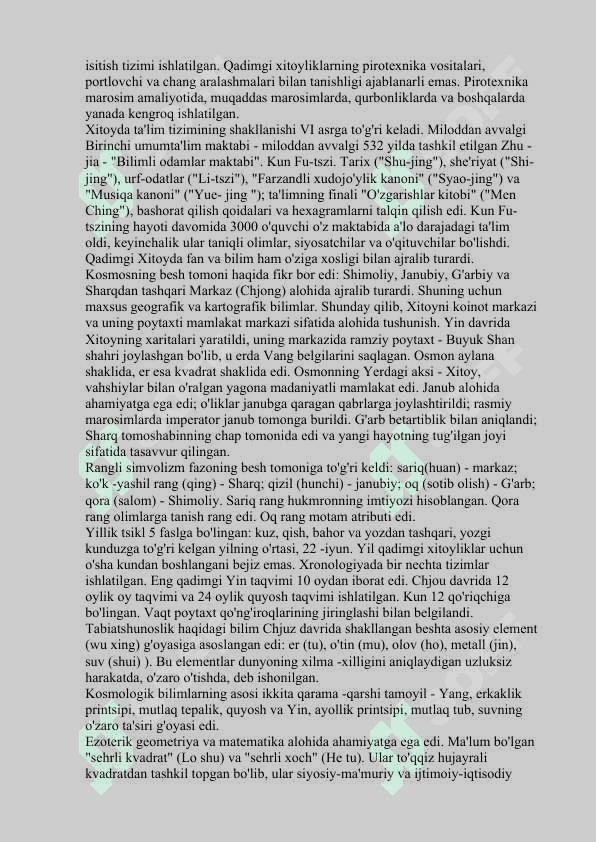 isitish tizimi ishlatilgan. Qadimgi xitoyliklarning pirotexnika vositalari, portlovchi va chang aralashmalari bilan tanishligi ajablanarli emas. Pirotexnika marosim amaliyotida, muqaddas marosimlarda, qurbonliklarda va boshqalarda yanada kengroq ishlatilgan.
Xitoyda ta'lim tizimining shakllanishi VI asrga to'g'ri keladi. Miloddan avvalgi Birinchi umumta'lim maktabi - miloddan avvalgi 532 yilda tashkil etilgan Zhu - jia - "Bilimli odamlar maktabi". Kun Fu-tszi. Tarix ("Shu-jing"), she'riyat ("Shi-jing"), urf-odatlar ("Li-tszi"), "Farzandli xudojo'ylik kanoni" ("Syao-jing") va "Musiqa kanoni" ("Yue- jing "); ta'limning finali "O'zgarishlar kitobi" ("Men Ching"), bashorat qilish qoidalari va hexagramlarni talqin qilish edi. Kun Fu-tszining hayoti davomida 3000 o'quvchi o'z maktabida a'lo darajadagi ta'lim oldi, keyinchalik ular taniqli olimlar, siyosatchilar va o'qituvchilar bo'lishdi.
Qadimgi Xitoyda fan va bilim ham o'ziga xosligi bilan ajralib turardi. Kosmosning besh tomoni haqida fikr bor edi: Shimoliy, Janubiy, G'arbiy va Sharqdan tashqari Markaz (Chjong) alohida ajralib turardi. Shuning uchun maxsus geografik va kartografik bilimlar. Shunday qilib, Xitoyni koinot markazi va uning poytaxti mamlakat markazi sifatida alohida tushunish. Yin davrida Xitoyning xaritalari yaratildi, uning markazida ramziy poytaxt - Buyuk Shan shahri joylashgan bo'lib, u erda Vang belgilarini saqlagan. Osmon aylana shaklida, er esa kvadrat shaklida edi. Osmonning Yerdagi aksi - Xitoy, vahshiylar bilan o'ralgan yagona madaniyatli mamlakat edi. Janub alohida ahamiyatga ega edi; o'liklar janubga qaragan qabrlarga joylashtirildi; rasmiy marosimlarda imperator janub tomonga burildi. G'arb betartiblik bilan aniqlandi; Sharq tomoshabinning chap tomonida edi va yangi hayotning tug'ilgan joyi sifatida tasavvur qilingan.
Rangli simvolizm fazoning besh tomoniga to'g'ri keldi: sariq(huan) - markaz; ko'k -yashil rang (qing) - Sharq; qizil (hunchi) - janubiy; oq (sotib olish) - G'arb; qora (salom) - Shimoliy. Sariq rang hukmronning imtiyozi hisoblangan. Qora rang olimlarga tanish rang edi. Oq rang motam atributi edi.
Yillik tsikl 5 faslga bo'lingan: kuz, qish, bahor va yozdan tashqari, yozgi kunduzga to'g'ri kelgan yilning o'rtasi, 22 -iyun. Yil qadimgi xitoyliklar uchun o'sha kundan boshlangani bejiz emas. Xronologiyada bir nechta tizimlar ishlatilgan. Eng qadimgi Yin taqvimi 10 oydan iborat edi. Chjou davrida 12 oylik oy taqvimi va 24 oylik quyosh taqvimi ishlatilgan. Kun 12 qo'riqchiga bo'lingan. Vaqt poytaxt qo'ng'iroqlarining jiringlashi bilan belgilandi.
Tabiatshunoslik haqidagi bilim Chjuz davrida shakllangan beshta asosiy element (wu xing) g'oyasiga asoslangan edi: er (tu), o'tin (mu), olov (ho), metall (jin), suv (shui) ). Bu elementlar dunyoning xilma -xilligini aniqlaydigan uzluksiz harakatda, o'zaro o'tishda, deb ishonilgan.
Kosmologik bilimlarning asosi ikkita qarama -qarshi tamoyil - Yang, erkaklik printsipi, mutlaq tepalik, quyosh va Yin, ayollik printsipi, mutlaq tub, suvning o'zaro ta'siri g'oyasi edi.
Ezoterik geometriya va matematika alohida ahamiyatga ega edi. Ma'lum bo'lgan "sehrli kvadrat" (Lo shu) va "sehrli xoch" (He tu). Ular to'qqiz hujayrali kvadratdan tashkil topgan bo'lib, ular siyosiy-ma'muriy va ijtimoiy-iqtisodiy